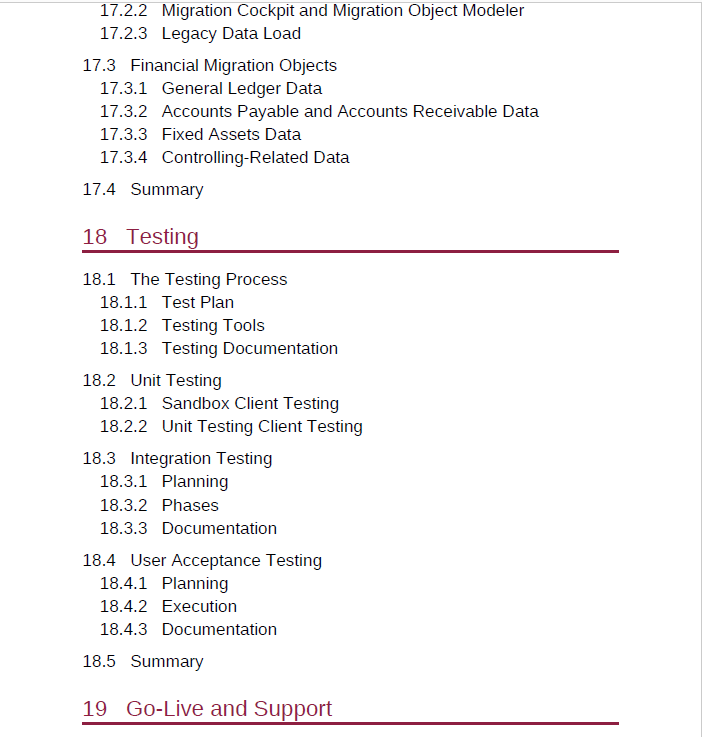 17.2.2 Migration Cockpit and Migration Object Modeler
17.2.3 Legacy Data Load

17.3 Financial Migration Objects
17.3.1 General Ledger Data
17.3.2 Accounts Payable and Accounts Receivable Data
17.3.3 Fixed Assets Data
17.3.4 Controlling-Related Data

17.4 Summary

18 Testing

18.1 The Testing Process
18.1.1 Test Plan
18.1.2 Testing Tools
18.1.3 Testing Documentation

18.2 Unit Testing
18.2.1 Sandbox Client Testing
18.2.2 Unit Testing Client Testing

18.3 Integration Testing
18.3.1 Planning
18.3.2 Phases
18.3.3 Documentation

18.4 User Acceptance Testing
18.4.1 Planning
18.4.2 Execution
18.4.3 Documentation

18.5 Summary

19 Go-Live and Support